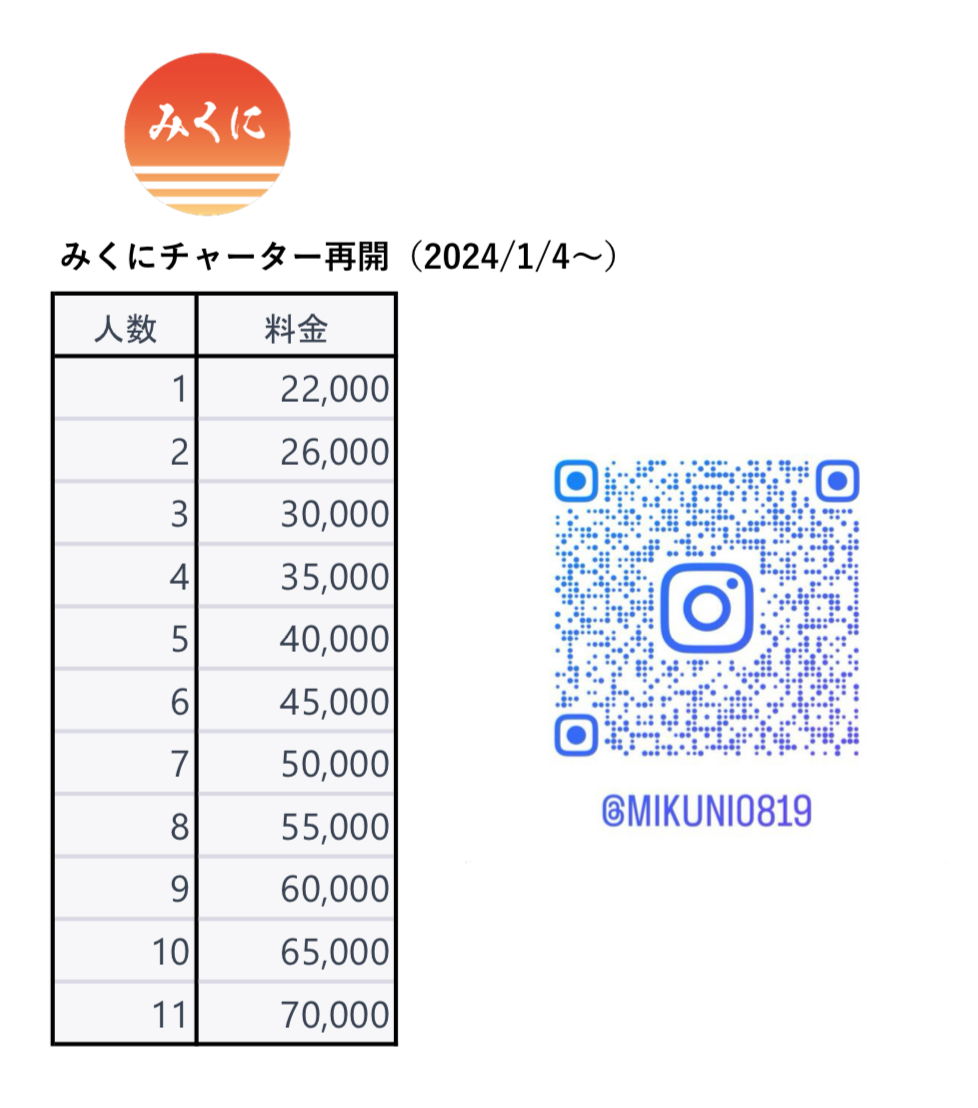 みくに

みくにチャーター再開（2024/1/4～）

| 人数 | 料金 |
|---|---|
| 1 | 22,000 |
| 2 | 26,000 |
| 3 | 30,000 |
| 4 | 35,000 |
| 5 | 40,000 |
| 6 | 45,000 |
| 7 | 50,000 |
| 8 | 55,000 |
| 9 | 60,000 |
| 10 | 65,000 |
| 11 | 70,000 |

@MIKUNI0819